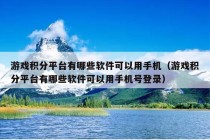 游戏积分平台有哪些软件可以用手机（游戏积分平台有哪些软件可以用手机号登录）